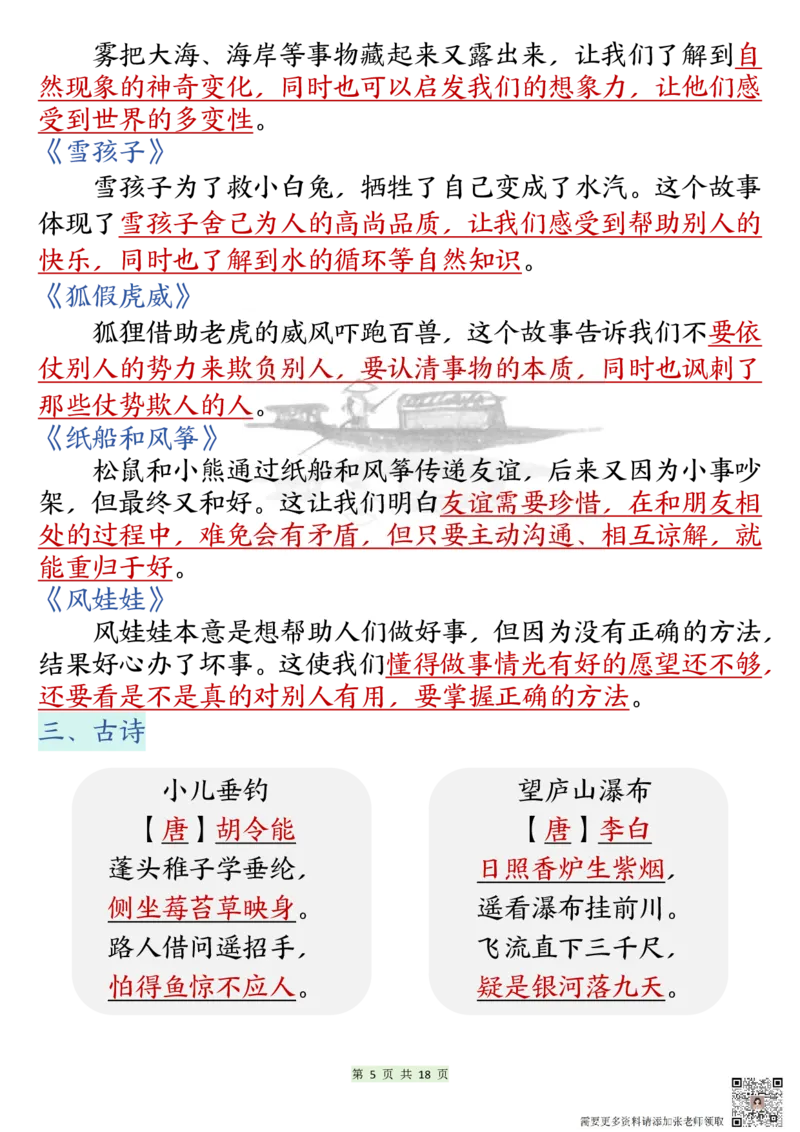 雾把大海、海岸等事物藏起来又露出来，让我们了解到自然现象的神奇变化，同时也可以启发我们的想象力，让他们感受到世界的多变性。

《雪孩子》

雪孩子为了救小白兔，牺牲了自己变成了水汽。这个故事体现了雪孩子舍己为人的高尚品质，让我们感受到帮助别人的快乐，同时也了解到水的循环等自然知识。

《狐假虎威》

狐狸借助老虎的威风吓跑百兽，这个故事告诉我们不要依仗别人的势力来欺负别人，要认清事物的本质，同时也讽刺了那些仗势欺人的人。

《纸船和风筝》

松鼠和小熊通过纸船和风筝传递友谊，后来又因为小事吵架，但最终又和好。这让我们明白友谊需要珍惜，在和朋友相处的过程中，难免会有矛盾，但只要主动沟通、相互谅解，就能重归于好。

《风娃娃》

风娃娃本意是想帮助人们做好事，但因为没有正确的方法，结果好心办了坏事。这使我们懂得做事情光有好的愿望还不够，还要看是不是真的对别人有用，要掌握正确的方法。

三、古诗

小儿垂钓
【唐】胡令能
蓬头稚子学垂纶，
侧坐莓苔草映身。
路人借问遥招手，
怕得鱼惊不应人。

望庐山瀑布
【唐】李白
日照香炉生紫烟，
遥看瀑布挂前川。
飞流直下三千尺，
疑是银河落九天。

第 5 页 共 18 页

需要更多资料请添加张老师领取